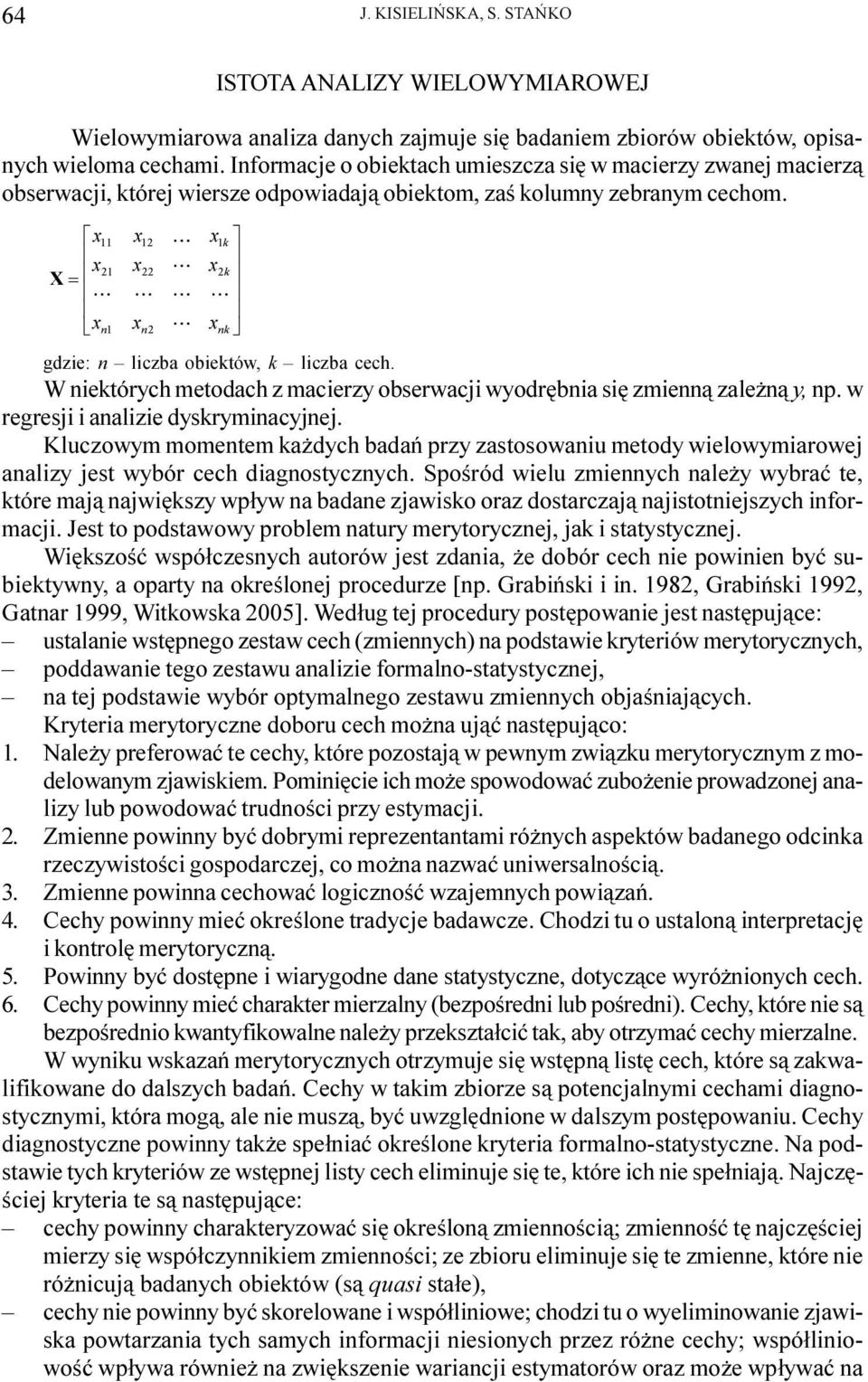 64 J. KISIELIŃSKA, S. STAŃKO

ISTOTA ANALIZY WIELOWYMIAROWEJ

Wielowymiarowa analiza danych zajmuje się badaniem zbiorów obiektów, opisanych wieloma cechami. Informacje o obiektach umieszcza się w macierzy zwanej macierzą obserwacji, której wiersze odpowiadają obiektom, zaś kolumny zebranym cechom.

$\mathbf{X} = \begin{bmatrix} x_{11} & x_{12} & \dots & x_{1k} \\ x_{21} & x_{22} & \dots & x_{2k} \\ \dots & \dots & \dots & \dots \\ x_{n1} & x_{n2} & \dots & x_{nk} \end{bmatrix}$

gdzie: $n$ – liczba obiektów, $k$ – liczba cech.

W niektórych metodach z macierzy obserwacji wyodrębnia się zmienną zależną $y$, np. w regresji i analizie dyskryminacyjnej.

Kluczowym momentem każdych badań przy zastosowaniu metody wielowymiarowej analizy jest wybór cech diagnostycznych. Spośród wielu zmiennych należy wybrać te, które mają największy wpływ na badane zjawisko oraz dostarczają najistotniejszych informacji. Jest to podstawowy problem natury merytorycznej, jak i statystycznej.

Większość współczesnych autorów jest zdania, że dobór cech nie powinien być subiektywny, a oparty na określonej procedurze [np. Grabiński i in. 1982, Grabiński 1992, Gatnar 1999, Witkowska 2005]. Według tej procedury postępowanie jest następujące:
– ustalanie wstępnego zestaw cech (zmiennych) na podstawie kryteriów merytorycznych,
– poddawanie tego zestawu analizie formalno-statystycznej,
– na tej podstawie wybór optymalnego zestawu zmiennych objaśniających.

Kryteria merytoryczne doboru cech można ująć następująco:
1. Należy preferować te cechy, które pozostają w pewnym związku merytorycznym z modelowanym zjawiskiem. Pominięcie ich może spowodować zubożenie prowadzonej analizy lub powodować trudności przy estymacji.
2. Zmienne powinny być dobrymi reprezentantami różnych aspektów badanego odcinka rzeczywistości gospodarczej, co można nazwać uniwersalnością.
3. Zmienne powinna cechować logiczność wzajemnych powiązań.
4. Cechy powinny mieć określone tradycje badawcze. Chodzi tu o ustaloną interpretację i kontrolę merytoryczną.
5. Powinny być dostępne i wiarygodne dane statystyczne, dotyczące wyróżnionych cech.
6. Cechy powinny mieć charakter mierzalny (bezpośredni lub pośredni). Cechy, które nie są bezpośrednio kwantyfikowalne należy przekształcić tak, aby otrzymać cechy mierzalne.

W wyniku wskazań merytorycznych otrzymuje się wstępną listę cech, które są zakwalifikowane do dalszych badań. Cechy w takim zbiorze są potencjalnymi cechami diagnostycznymi, która mogą, ale nie muszą, być uwzględnione w dalszym postępowaniu. Cechy diagnostyczne powinny także spełniać określone kryteria formalno-statystyczne. Na podstawie tych kryteriów ze wstępnej listy cech eliminuje się te, które ich nie spełniają. Najczęściej kryteria te są następujące:
– cechy powinny charakteryzować się określoną zmiennością; zmienność tę najczęściej mierzy się współczynnikiem zmienności; ze zbioru eliminuje się te zmienne, które nie różnicują badanych obiektów (są quasi stałe),
– cechy nie powinny być skorelowane i współliniowe; chodzi tu o wyeliminowanie zjawiska powtarzania tych samych informacji niesionych przez różne cechy; współliniowość wpływa również na zwiększenie wariancji estymatorów oraz może wpływać na